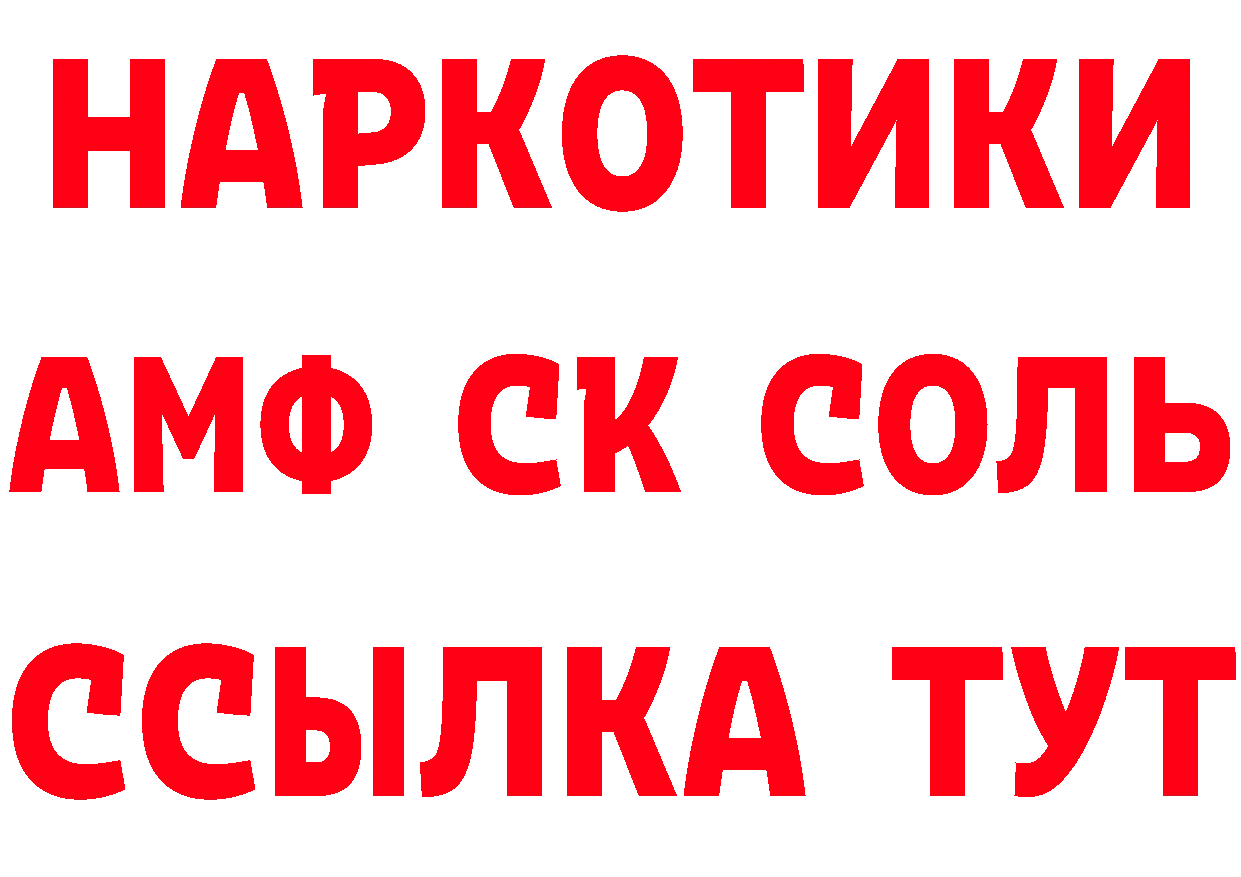 НАРКОТИКИ

АМФ СК СОЛЬ

ССЫЛКА ТУТ